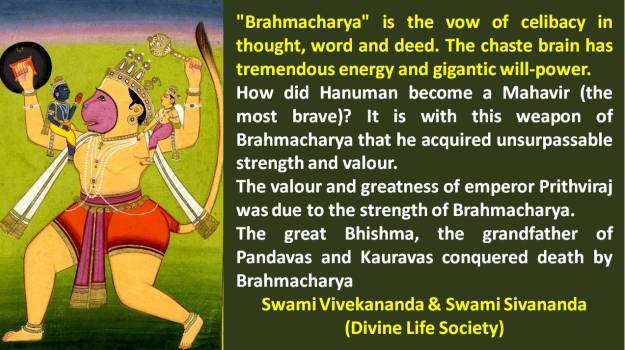 "Brahmacharya" is the vow of celibacy in thought, word and deed. The chaste brain has tremendous energy and gigantic will-power.
How did Hanuman become a Mahavir (the most brave)? It is with this weapon of Brahmacharya that he acquired unsurpassable strength and valour.
The valour and greatness of emperor Prithviraj was due to the strength of Brahmacharya.
The great Bhishma, the grandfather of Pandavas and Kauravas conquered death by Brahmacharya
Swami Vivekananda & Swami Sivananda
(Divine Life Society)